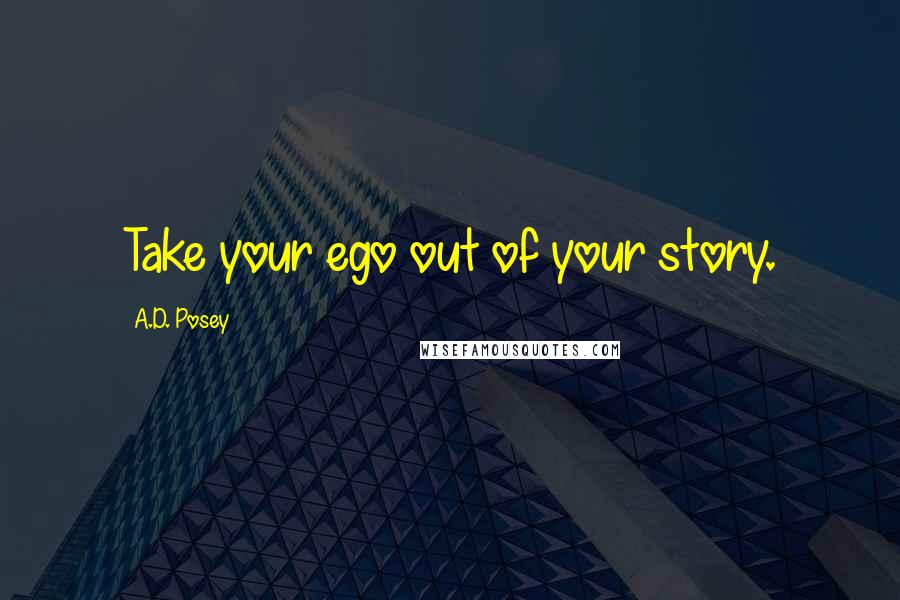 Take your ego out of your story.

A.D. Posey

WISEFAMOUSQUOTES.COM